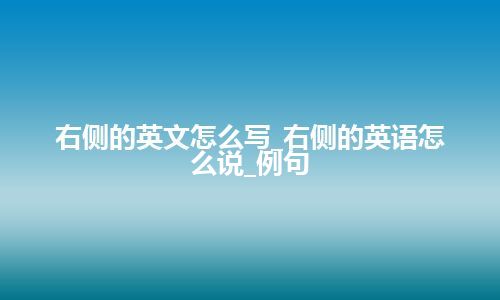 右侧的英文怎么写_右侧的英语怎么说_例句